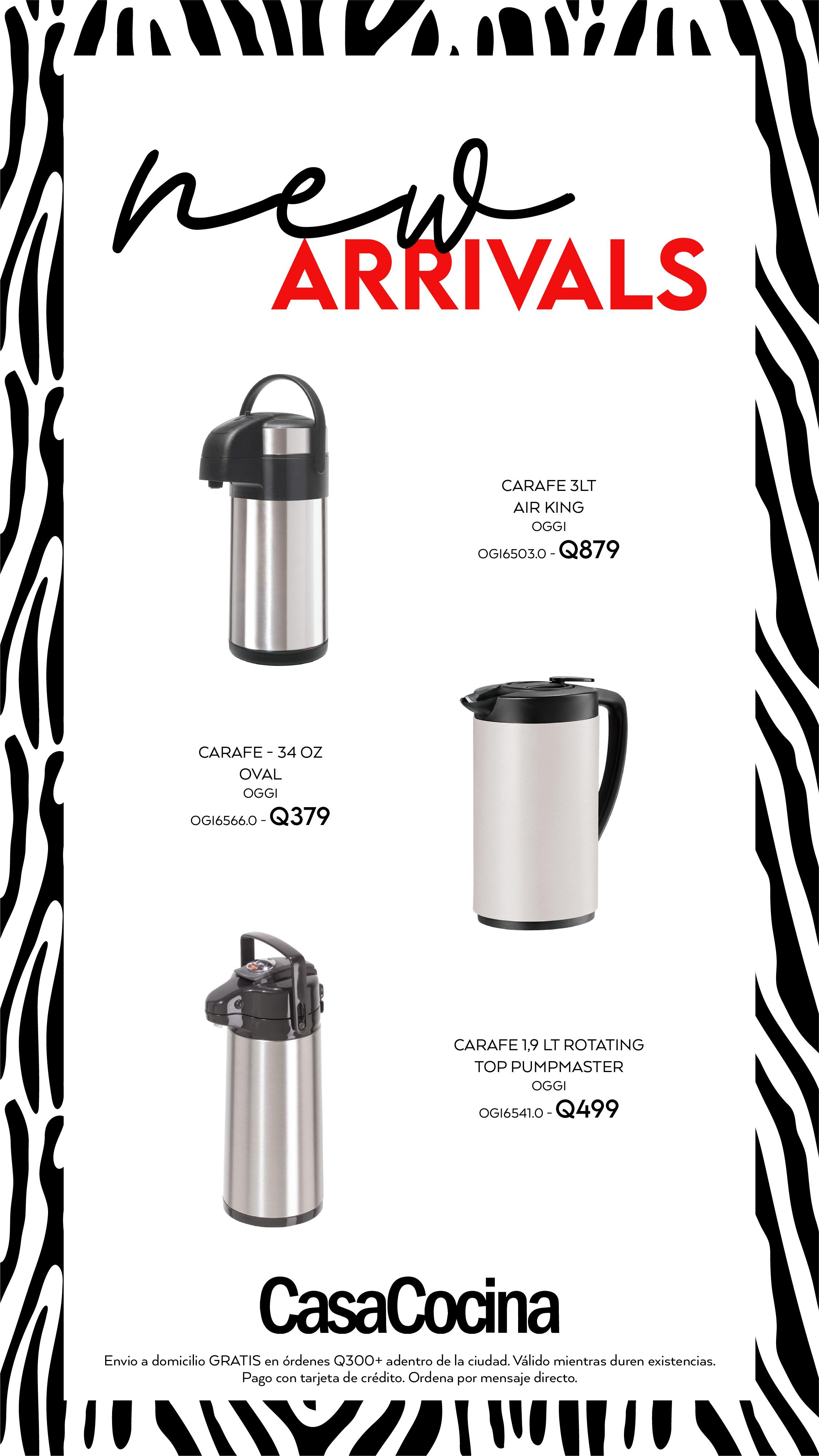 new
ARRIVALS

CARAFE 3LT
AIR KING
OGGI
OGI6503.0 - Q879

CARAFE - 34 OZ
OVAL
OGGI
OGI6566.0 - Q379

CARAFE 1,9 LT ROTATING
TOP PUMPMASTER
OGGI
OGI6541.0 - Q499

CasaCocina

Envio a domicilio GRATIS en órdenes Q300+ adentro de la ciudad. Válido mientras duren existencias. Pago con tarjeta de crédito. Ordena por mensaje directo.